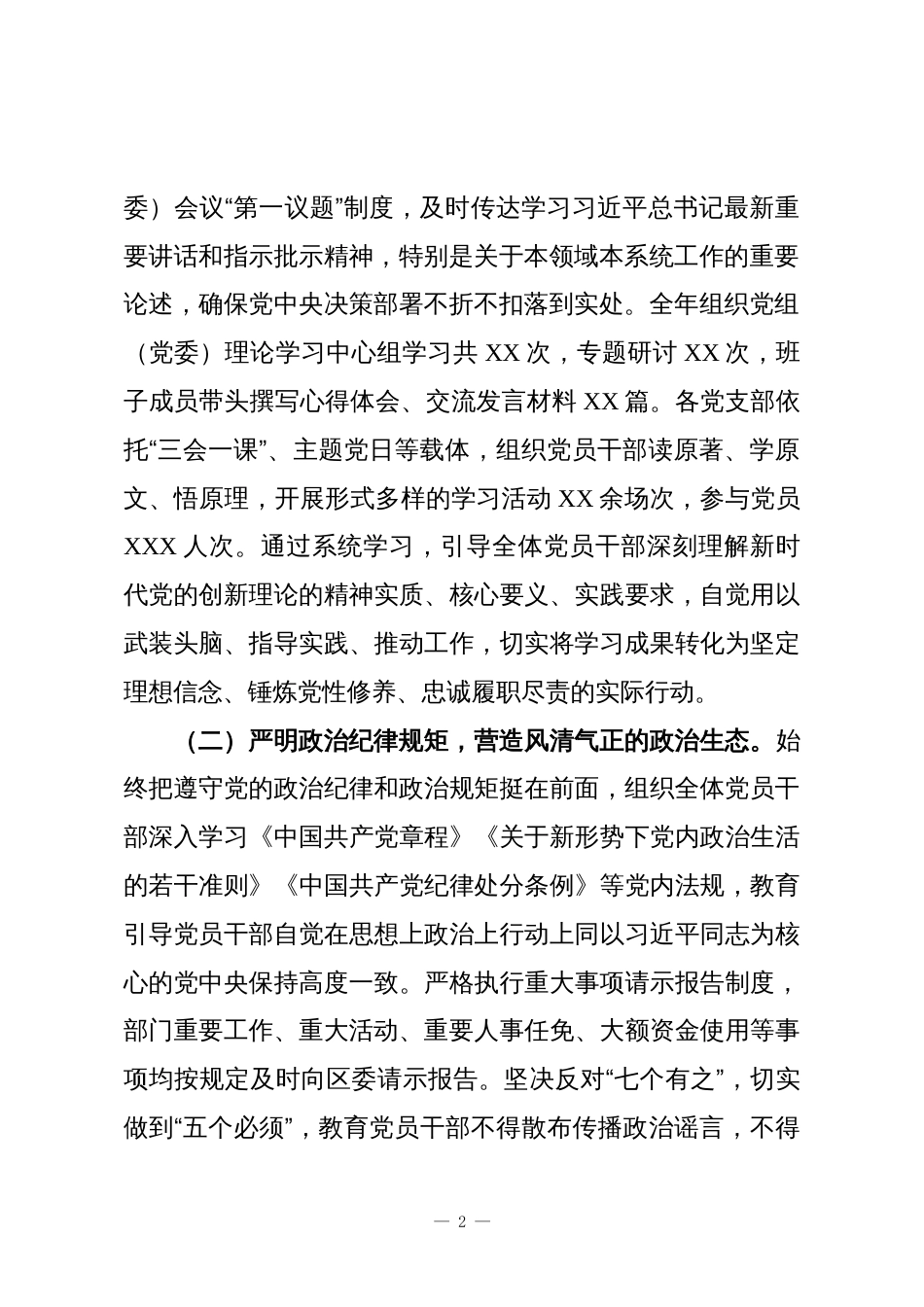 委）会议“第一议题”制度，及时传达学习习近平总书记最新重要讲话和指示批示精神，特别是关于本领域本系统工作的重要论述，确保党中央决策部署不折不扣落到实处。全年组织党组（党委）理论学习中心组学习共 XX 次，专题研讨 XX 次，班子成员带头撰写心得体会、交流发言材料 XX 篇。各党支部依托“三会一课”、主题党日等载体，组织党员干部读原著、学原文、悟原理，开展形式多样的学习活动 XX 余场次，参与党员 XXX 人次。通过系统学习，引导全体党员干部深刻理解新时代党的创新理论的精神实质、核心要义、实践要求，自觉用以武装头脑、指导实践、推动工作，切实将学习成果转化为坚定理想信念、锤炼党性修养、忠诚履职尽责的实际行动。

（二）严明政治纪律规矩，营造风清气正的政治生态。始终把遵守党的政治纪律和政治规矩挺在前面，组织全体党员干部深入学习《中国共产党章程》《关于新形势下党内政治生活的若干准则》《中国共产党纪律处分条例》等党内法规，教育引导党员干部自觉在思想上政治上行动上同以习近平同志为核心的党中央保持高度一致。严格执行重大事项请示报告制度，部门重要工作、重大活动、重要人事任免、大额资金使用等事项均按规定及时向区委请示报告。坚决反对“七个有之”，切实做到“五个必须”，教育党员干部不得散布传播政治谣言，不得

— 2 —